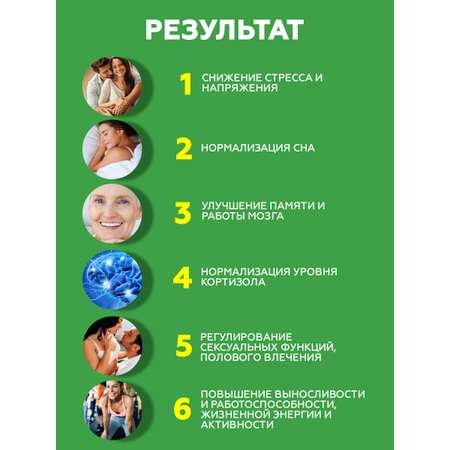 РЕЗУЛЬТАТ

1 СНИЖЕНИЕ СТРЕССА И НАПРЯЖЕНИЯ

2 НОРМАЛИЗАЦИЯ СНА

3 УЛУЧШЕНИЕ ПАМЯТИ И РАБОТЫ МОЗГА

4 НОРМАЛИЗАЦИЯ УРОВНЯ КОРТИЗОЛА

5 РЕГУЛИРОВАНИЕ СЕКСУАЛЬНЫХ ФУНКЦИЙ, ПОЛОВОГО ВЛЕЧЕНИЯ

6 ПОВЫШЕНИЕ ВЫНОСЛИВОСТИ И РАБОТОСПОСОБНОСТИ, ЖИЗНЕННОЙ ЭНЕРГИИ И АКТИВНОСТИ